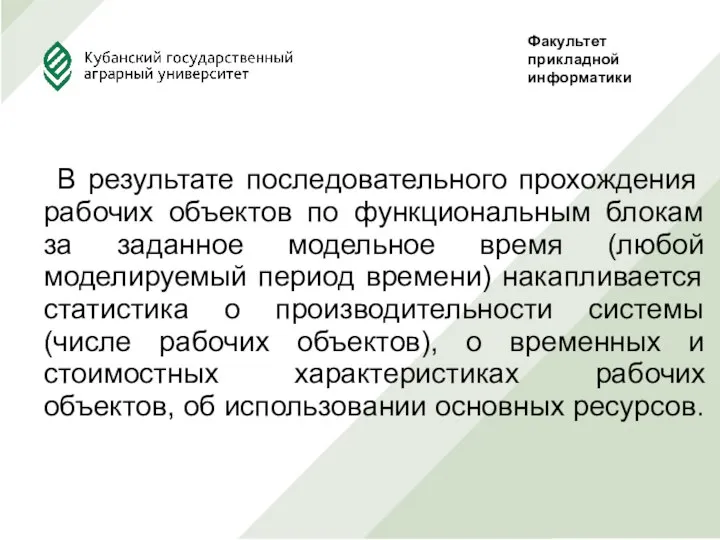 Кубанский государственный аграрный университет

Факультет прикладной информатики

В результате последовательного прохождения рабочих объектов по функциональным блокам за заданное модельное время (любой моделируемый период времени) накапливается статистика о производительности системы (числе рабочих объектов), о временных и стоимостных характеристиках рабочих объектов, об использовании основных ресурсов.